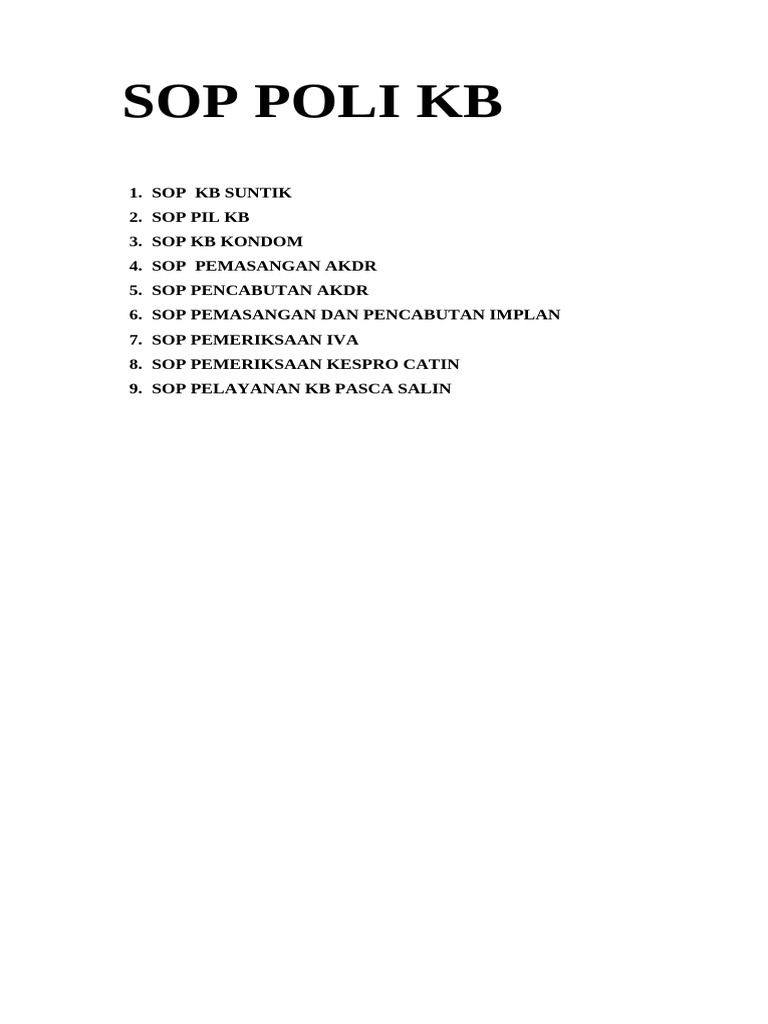 SOP POLI KB

1. SOP KB SUNTIK
2. SOP PIL KB
3. SOP KB KONDOM
4. SOP PEMASANGAN AKDR
5. SOP PENCABUTAN AKDR
6. SOP PEMASANGAN DAN PENCABUTAN IMPLAN
7. SOP PEMERIKSAAN IVA
8. SOP PEMERIKSAAN KESPRO CATIN
9. SOP PELAYANAN KB PASCA SALIN